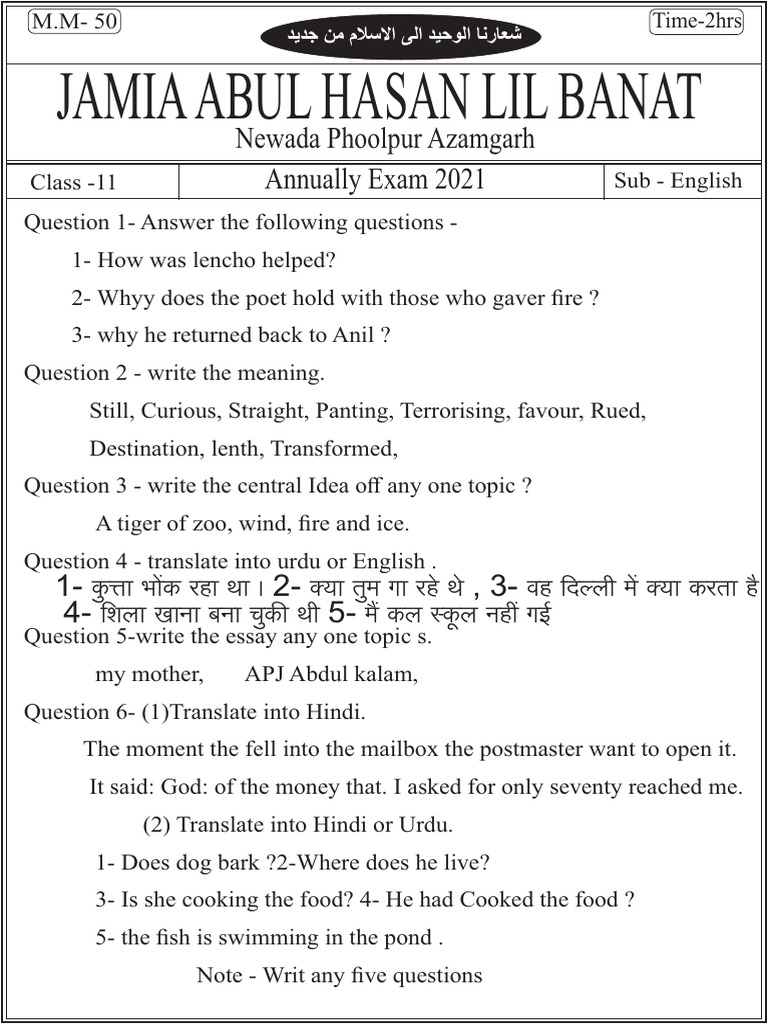 M.M- 50

شعارنا الوحيد الى الاسلام من جديد

Time-2hrs

JAMIA ABUL HASAN LIL BANAT

Newada Phoolpur Azamgarh

| Class -11 | Annually Exam 2021 | Sub - English |
|---|---|---|

Question 1- Answer the following questions -

1- How was lencho helped?

2- Whyy does the poet hold with those who gaver fire ?

3- why he returned back to Anil ?

Question 2 - write the meaning.

Still, Curious, Straight, Panting, Terrorising, favour, Rued, Destination, lenth, Transformed,

Question 3 - write the central Idea off any one topic ?

A tiger of zoo, wind, fire and ice.

Question 4 - translate into urdu or English .

1- कुत्ता भोंक रहा था। 2- क्या तुम गा रहे थे , 3- वह दिल्ली में क्या करता है 4- शिला खाना बना चुकी थी 5- मैं कल स्कूल नहीं गई

Question 5-write the essay any one topic s.

my mother, APJ Abdul kalam,

Question 6- (1)Translate into Hindi.

The moment the fell into the mailbox the postmaster want to open it. It said: God: of the money that. I asked for only seventy reached me.

(2) Translate into Hindi or Urdu.

1- Does dog bark ?2-Where does he live?

3- Is she cooking the food? 4- He had Cooked the food ?

5- the fish is swimming in the pond .

Note - Writ any five questions